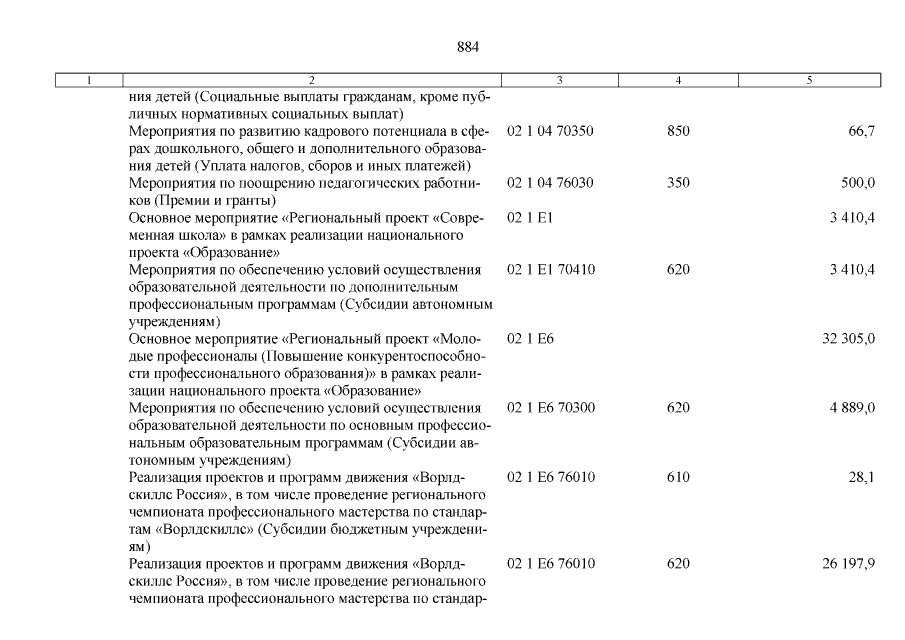 884

| 1 | 2 | 3 | 4 | 5 |
|---|---|---|---|---|
| | ния детей (Социальные выплаты гражданам, кроме публичных нормативных социальных выплат) | | | |
| | Мероприятия по развитию кадрового потенциала в сферах дошкольного, общего и дополнительного образования детей (Уплата налогов, сборов и иных платежей) | 02 1 04 70350 | 850 | 66,7 |
| | Мероприятия по поощрению педагогических работников (Премии и гранты) | 02 1 04 76030 | 350 | 500,0 |
| | Основное мероприятие «Региональный проект «Современная школа» в рамках реализации национального проекта «Образование» | 02 1 E1 | | 3 410,4 |
| | Мероприятия по обеспечению условий осуществления образовательной деятельности по дополнительным профессиональным программам (Субсидии автономным учреждениям) | 02 1 E1 70410 | 620 | 3 410,4 |
| | Основное мероприятие «Региональный проект «Молодые профессионалы (Повышение конкурентоспособности профессионального образования)» в рамках реализации национального проекта «Образование» | 02 1 E6 | | 32 305,0 |
| | Мероприятия по обеспечению условий осуществления образовательной деятельности по основным профессиональным образовательным программам (Субсидии автономным учреждениям) | 02 1 E6 70300 | 620 | 4 889,0 |
| | Реализация проектов и программ движения «Ворлдскиллс Россия», в том числе проведение регионального чемпионата профессионального мастерства по стандартам «Ворлдскиллс» (Субсидии бюджетным учреждениям) | 02 1 E6 76010 | 610 | 28,1 |
| | Реализация проектов и программ движения «Ворлдскиллс Россия», в том числе проведение регионального чемпионата профессионального мастерства по стандар- | 02 1 E6 76010 | 620 | 26 197,9 |